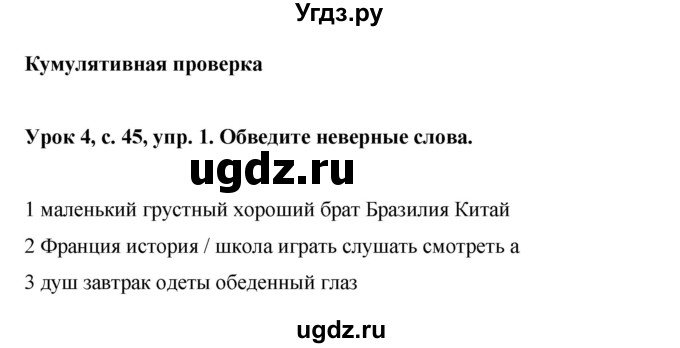 Угдз.ру

Кумулятивная проверка

Урок 4, с. 45, упр. 1. Обведите неверные слова.

ugdz.ru

1 маленький грустный хороший брат Бразилия Китай

2 Франция история / школа играть слушать смотреть а

3 душ завтрак одеты обеденный глаз

ugdz.ru